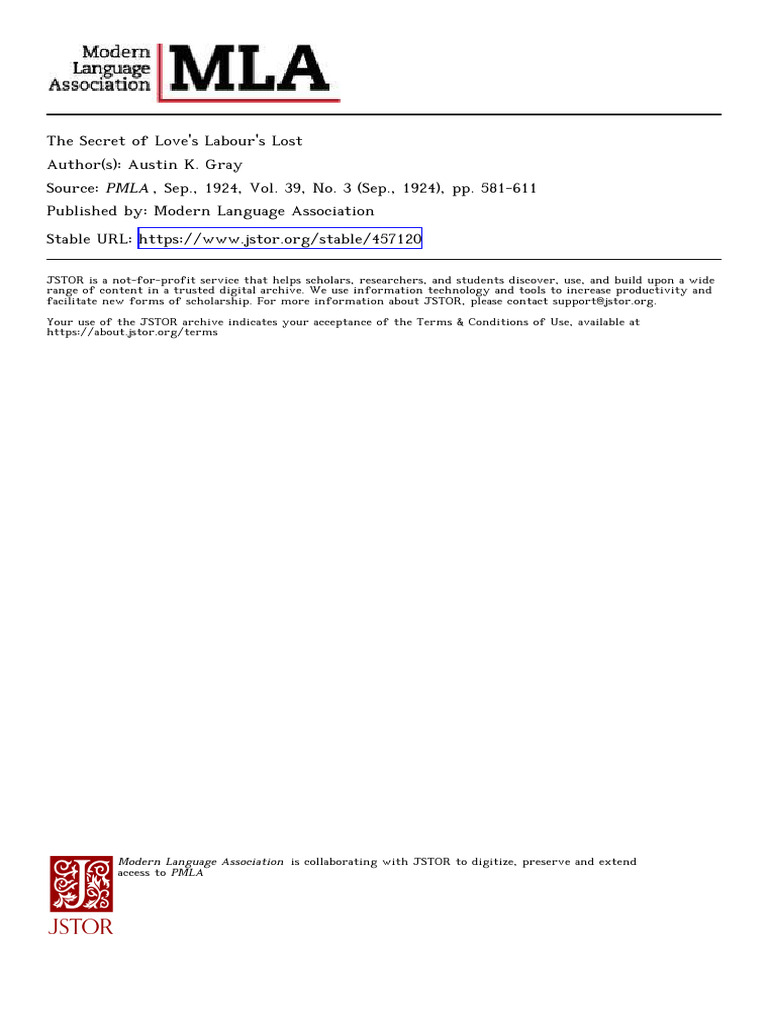 Modern
Language
Association
MLA

The Secret of Love's Labour's Lost

Author(s): Austin K. Gray

Source: PMLA , Sep., 1924, Vol. 39, No. 3 (Sep., 1924), pp. 581-611

Published by: Modern Language Association

Stable URL: https://www.jstor.org/stable/457120

JSTOR is a not-for-profit service that helps scholars, researchers, and students discover, use, and build upon a wide range of content in a trusted digital archive. We use information technology and tools to increase productivity and facilitate new forms of scholarship. For more information about JSTOR, please contact support@jstor.org.

Your use of the JSTOR archive indicates your acceptance of the Terms & Conditions of Use, available at https://about.jstor.org/terms

Modern Language Association is collaborating with JSTOR to digitize, preserve and extend access to PMLA

JSTOR